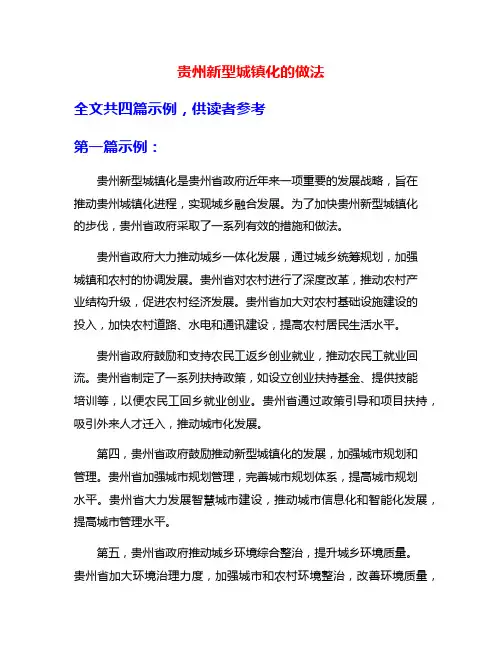 贵州新型城镇化的做法

全文共四篇示例，供读者参考

第一篇示例：

贵州新型城镇化是贵州省政府近年来一项重要的发展战略，旨在推动贵州城镇化进程，实现城乡融合发展。为了加快贵州新型城镇化的步伐，贵州省政府采取了一系列有效的措施和做法。

贵州省政府大力推动城乡一体化发展，通过城乡统筹规划，加强城镇和农村的协调发展。贵州省对农村进行了深度改革，推动农村产业结构升级，促进农村经济发展。贵州省加大对农村基础设施建设的投入，加快农村道路、水电和通讯建设，提高农村居民生活水平。

贵州省政府鼓励和支持农民工返乡创业就业，推动农民工就业回流。贵州省制定了一系列扶持政策，如设立创业扶持基金、提供技能培训等，以便农民工回乡就业创业。贵州省通过政策引导和项目扶持，吸引外来人才迁入，推动城市化发展。

第四，贵州省政府鼓励推动新型城镇化的发展，加强城市规划和管理。贵州省加强城市规划管理，完善城市规划体系，提高城市规划水平。贵州省大力发展智慧城市建设，推动城市信息化和智能化发展，提高城市管理水平。

第五，贵州省政府推动城乡环境综合整治，提升城乡环境质量。贵州省加大环境治理力度，加强城市和农村环境整治，改善环境质量，